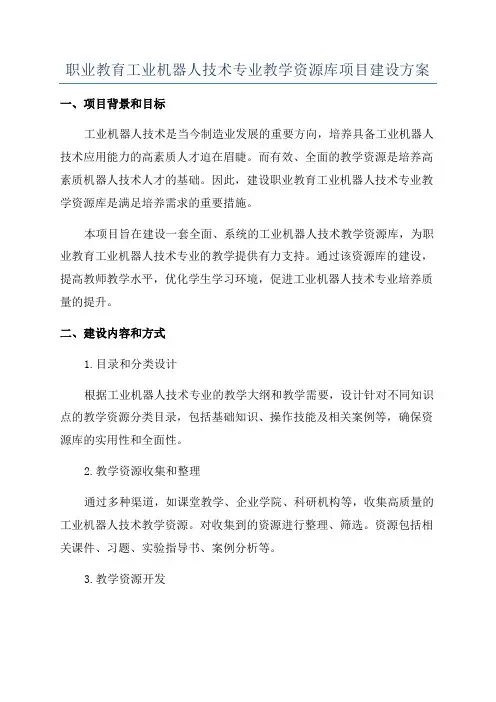 职业教育工业机器人技术专业教学资源库项目建设方案

一、项目背景和目标

工业机器人技术是当今制造业发展的重要方向，培养具备工业机器人技术应用能力的高素质人才迫在眉睫。而有效、全面的教学资源是培养高素质机器人技术人才的基础。因此，建设职业教育工业机器人技术专业教学资源库是满足培养需求的重要措施。

本项目旨在建设一套全面、系统的工业机器人技术教学资源库，为职业教育工业机器人技术专业的教学提供有力支持。通过该资源库的建设，提高教师教学水平，优化学生学习环境，促进工业机器人技术专业培养质量的提升。

二、建设内容和方式

1.目录和分类设计

根据工业机器人技术专业的教学大纲和教学需要，设计针对不同知识点的教学资源分类目录，包括基础知识、操作技能及相关案例等，确保资源库的实用性和全面性。

2.教学资源收集和整理

通过多种渠道，如课堂教学、企业学院、科研机构等，收集高质量的工业机器人技术教学资源。对收集到的资源进行整理、筛选。资源包括相关课件、习题、实验指导书、案例分析等。

3.教学资源开发